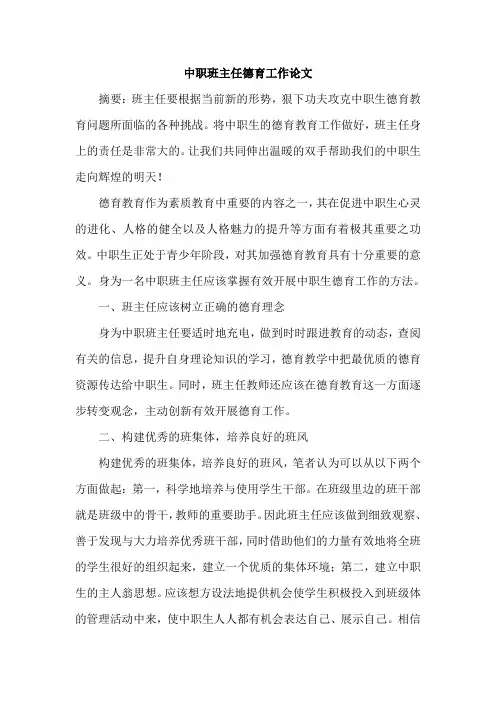 中职班主任德育工作论文

摘要：班主任要根据当前新的形势，狠下功夫攻克中职生德育教育问题所面临的各种挑战。将中职生的德育教育工作做好，班主任身上的责任是非常大的。让我们共同伸出温暖的双手帮助我们的中职生走向辉煌的明天！

德育教育作为素质教育中重要的内容之一，其在促进中职生心灵的进化、人格的健全以及人格魅力的提升等方面有着极其重要之功效。中职生正处于青少年阶段，对其加强德育教育具有十分重要的意义。身为一名中职班主任应该掌握有效开展中职生德育工作的方法。

一、班主任应该树立正确的德育理念

身为中职班主任要适时地充电，做到时时跟进教育的动态，查阅有关的信息，提升自身理论知识的学习，德育教学中把最优质的德育资源传达给中职生。同时，班主任教师还应该在德育教育这一方面逐步转变观念，主动创新有效开展德育工作。

二、构建优秀的班集体，培养良好的班风

构建优秀的班集体，培养良好的班风，笔者认为可以从以下两个方面做起：第一，科学地培养与使用学生干部。在班级里边的班干部就是班级中的骨干，教师的重要助手。因此班主任应该做到细致观察、善于发现与大力培养优秀班干部，同时借助他们的力量有效地将全班的学生很好的组织起来，建立一个优质的集体环境；第二，建立中职生的主人翁思想。应该想方设法地提供机会使学生积极投入到班级体的管理活动中来，使中职生人人都有机会表达自己、展示自己。相信